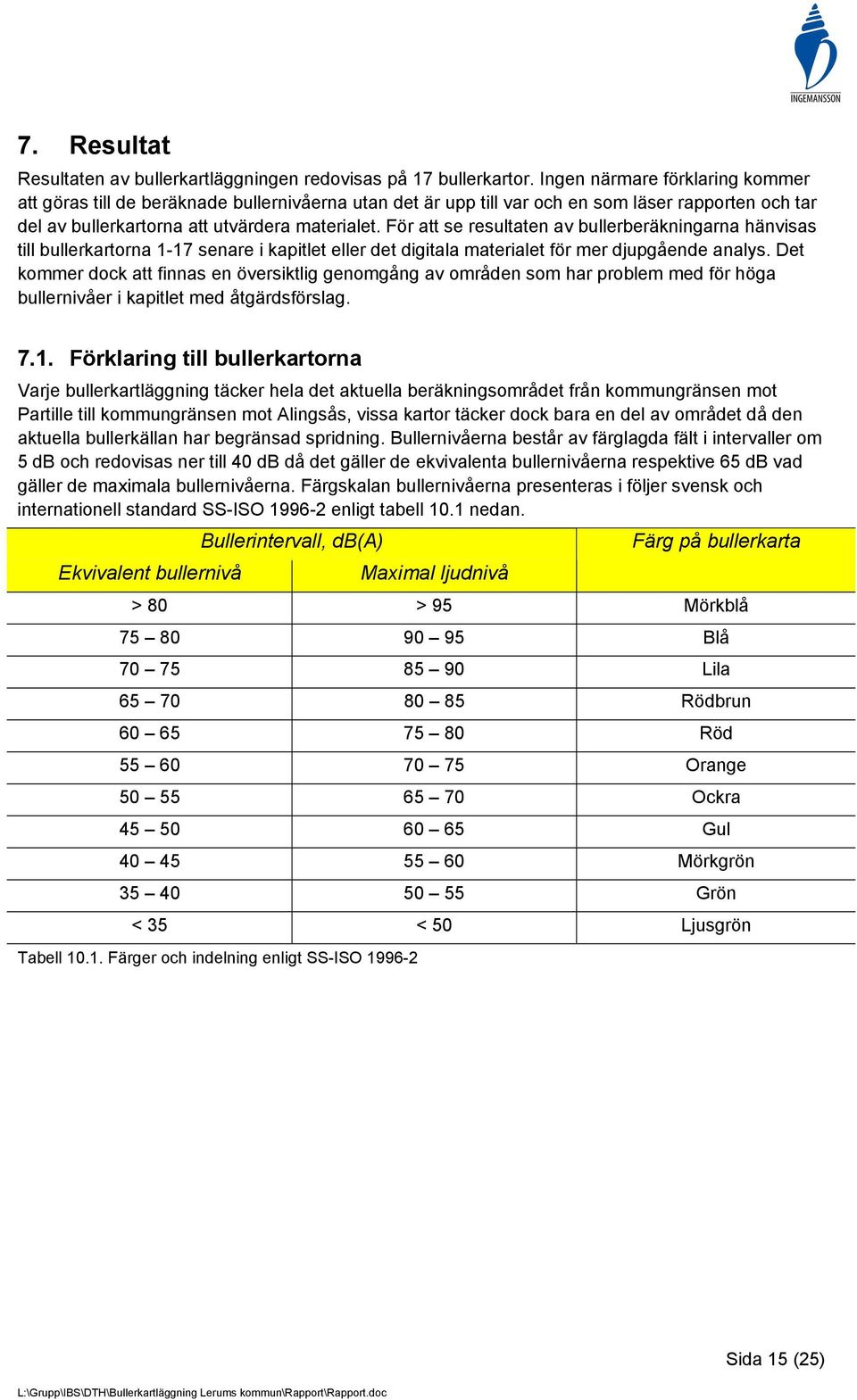 INGEMANSSON

7. Resultat

Resultaten av bullerkartläggningen redovisas på 17 bullerkartor. Ingen närmare förklaring kommer att göras till de beräknade bullernivåerna utan det är upp till var och en som läser rapporten och tar del av bullerkartorna att utvärdera materialet. För att se resultaten av bullerberäkningarna hänvisas till bullerkartorna 1-17 senare i kapitlet eller det digitala materialet för mer djupgående analys. Det kommer dock att finnas en översiktlig genomgång av områden som har problem med för höga bullernivåer i kapitlet med åtgärdsförslag.

7.1. Förklaring till bullerkartorna

Varje bullerkartläggning täcker hela det aktuella beräkningsområdet från kommungränsen mot Partille till kommungränsen mot Alingsås, vissa kartor täcker dock bara en del av området då den aktuella bullerkällan har begränsad spridning. Bullernivåerna består av färglagda fält i intervaller om 5 dB och redovisas ner till 40 dB då det gäller de ekvivalenta bullernivåerna respektive 65 dB vad gäller de maximala bullernivåerna. Färgskalan bullernivåerna presenteras i följer svensk och internationell standard SS-ISO 1996-2 enligt tabell 10.1 nedan.

| Bullerintervall, dB(A) | | Färg på bullerkarta |
|---|---|---|
| Ekvivalent bullernivå | Maximal ljudnivå | |
| > 80 | > 95 | Mörkblå |
| 75 – 80 | 90 – 95 | Blå |
| 70 – 75 | 85 – 90 | Lila |
| 65 – 70 | 80 – 85 | Rödbrun |
| 60 – 65 | 75 – 80 | Röd |
| 55 – 60 | 70 – 75 | Orange |
| 50 – 55 | 65 – 70 | Ockra |
| 45 – 50 | 60 – 65 | Gul |
| 40 – 45 | 55 – 60 | Mörkgrön |
| 35 – 40 | 50 – 55 | Grön |
| < 35 | < 50 | Ljusgrön |

Tabell 10.1. Färger och indelning enligt SS-ISO 1996-2

Sida 15 (25)

L:\Grupp\IBS\DTH\Bullerkartläggning Lerums kommun\Rapport\Rapport.doc